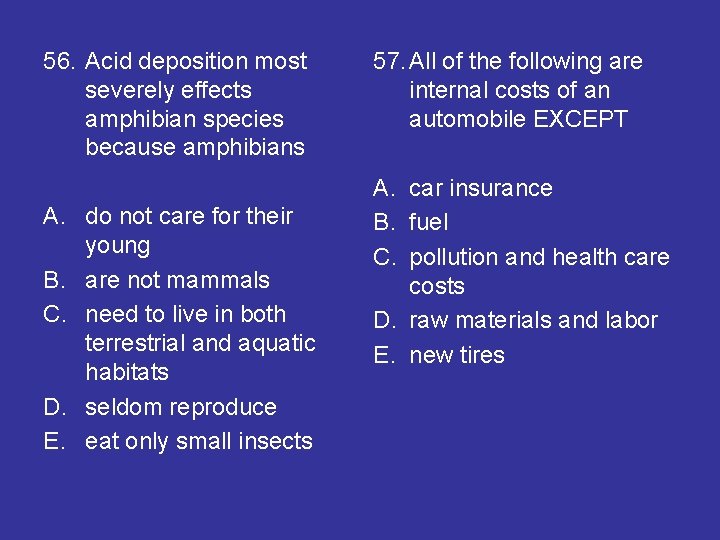 56. Acid deposition most severely effects amphibian species because amphibians

A. do not care for their young
B. are not mammals
C. need to live in both terrestrial and aquatic habitats
D. seldom reproduce
E. eat only small insects

57. All of the following are internal costs of an automobile EXCEPT

A. car insurance
B. fuel
C. pollution and health care costs
D. raw materials and labor
E. new tires